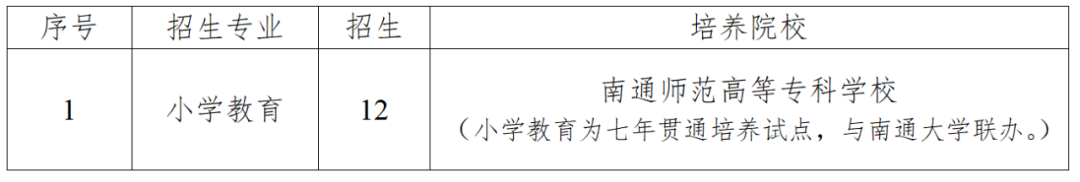 | 序号 | 招生专业 | 招生 | 培养院校 |
|---|---|---|---|
| 1 | 小学教育 | 12 | 南通师范高等专科学校（小学教育为七年贯通培养试点，与南通大学联办。） |